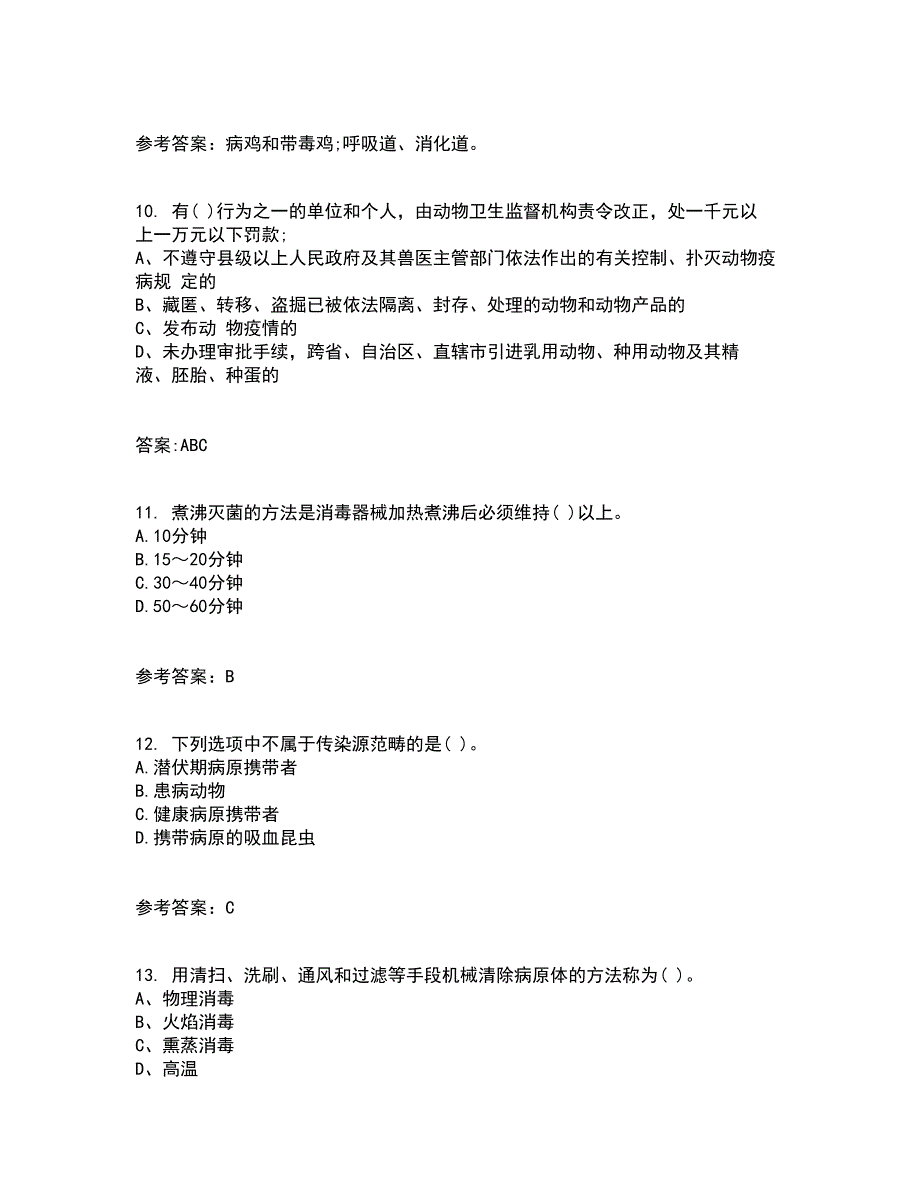 参考答案：病鸡和带毒鸡;呼吸道、消化道。

10. 有( )行为之一的单位和个人，由动物卫生监督机构责令改正，处一千元以上一万元以下罚款;
A、不遵守县级以上人民政府及其兽医主管部门依法作出的有关控制、扑灭动物疫病规 定的
B、藏匿、转移、盗掘已被依法隔离、封存、处理的动物和动物产品的
C、发布动 物疫情的
D、未办理审批手续，跨省、自治区、直辖市引进乳用动物、种用动物及其精液、胚胎、种蛋的

答案:ABC

11. 煮沸灭菌的方法是消毒器械加热煮沸后必须维持( )以上。
A.10分钟
B.15～20分钟
C.30～40分钟
D.50～60分钟

参考答案：B

12. 下列选项中不属于传染源范畴的是( )。
A.潜伏期病原携带者
B.患病动物
C.健康病原携带者
D.携带病原的吸血昆虫

参考答案：C

13. 用清扫、洗刷、通风和过滤等手段机械清除病原体的方法称为( )。
A、物理消毒
B、火焰消毒
C、熏蒸消毒
D、高温